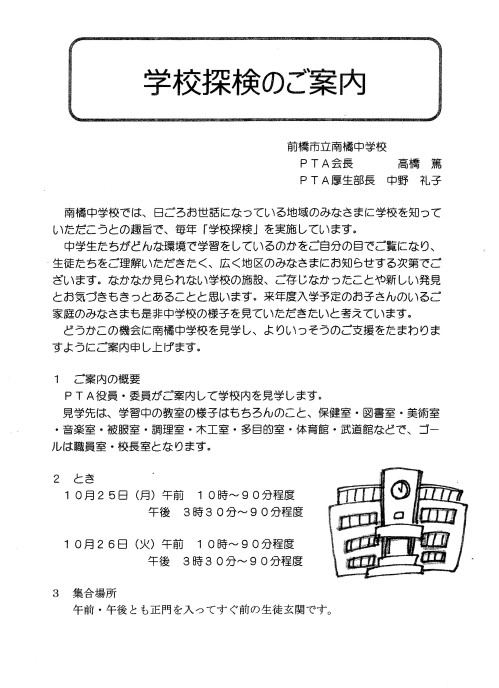 学校探検のご案内

前橋市立南橘中学校
ＰＴＡ会長　　　高橋　篤
ＰＴＡ厚生部長　中野　礼子

南橘中学校では、日ごろお世話になっている地域のみなさまに学校を知っていただこうとの趣旨で、毎年「学校探検」を実施しています。
中学生たちがどんな環境で学習をしているのかをご自分の目でご覧になり、生徒たちをご理解いただきたく、広く地区のみなさまにお知らせする次第でございます。なかなか見られない学校の施設、ご存じなかったことや新しい発見とお気づきもきっとあることと思います。来年度入学予定のお子さんのいるご家庭のみなさまも是非中学校の様子を見ていただきたいと考えています。
どうかこの機会に南橘中学校を見学し、よりいっそうのご支援をたまわりますようにご案内申し上げます。

１　ご案内の概要
ＰＴＡ役員・委員がご案内して学校内を見学します。
見学先は、学習中の教室の様子はもちろんのこと、保健室・図書室・美術室・音楽室・被服室・調理室・木工室・多目的室・体育館・武道館などで、ゴールは職員室・校長室となります。

２　とき
１０月２５日（月）午前　１０時～９０分程度
午後　３時３０分～９０分程度

１０月２６日（火）午前　１０時～９０分程度
午後　３時３０分～９０分程度

３　集合場所
午前・午後とも正門を入ってすぐ前の生徒玄関です。